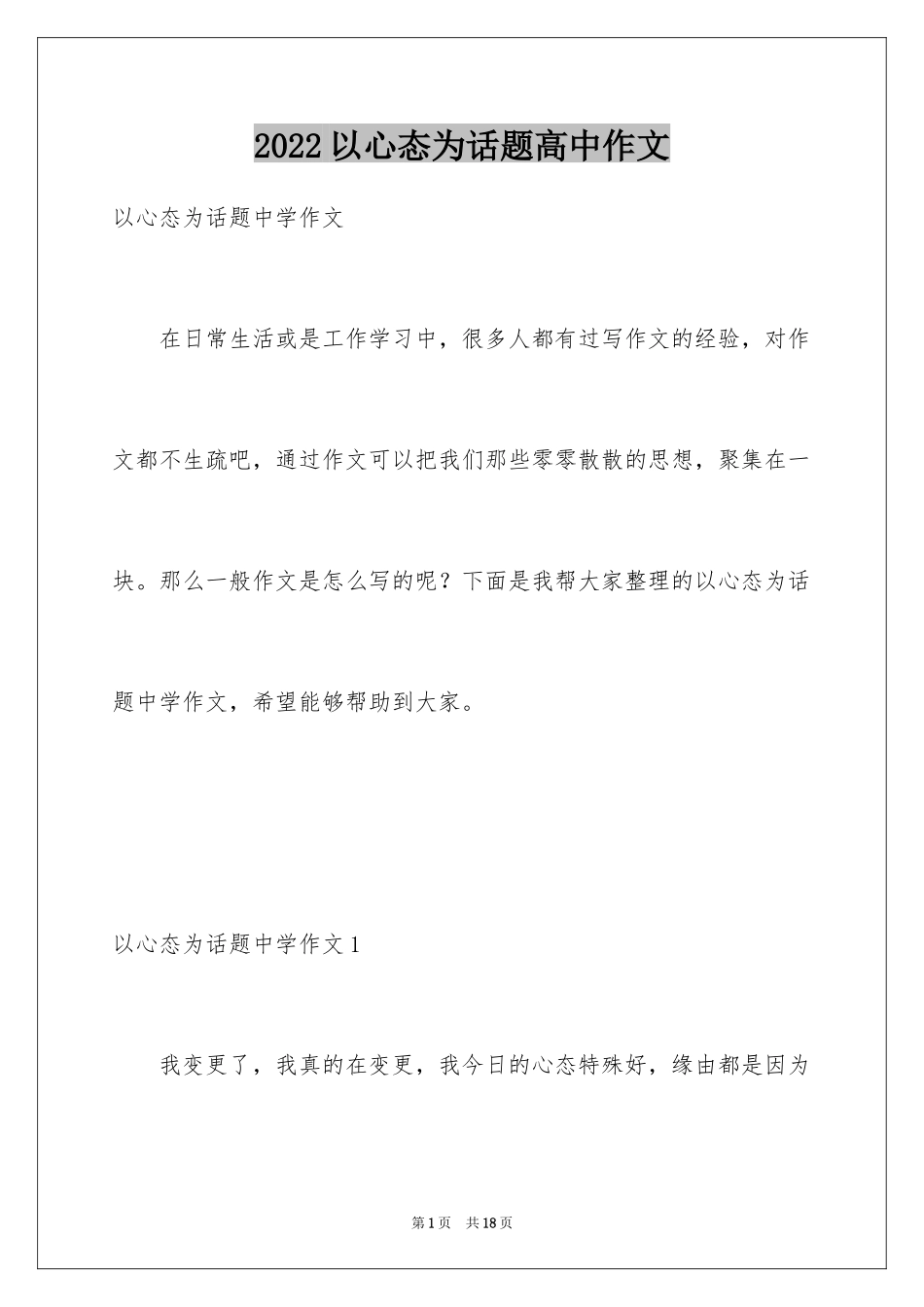 2022 以心态为话题高中作文

以心态为话题中学作文

在日常生活或是工作学习中，很多人都有过写作文的经验，对作文都不生疏吧，通过作文可以把我们那些零零散散的思想，聚集在一块。那么一般作文是怎么写的呢？下面是我帮大家整理的以心态为话题中学作文，希望能够帮助到大家。

以心态为话题中学作文 1

我变更了，我真的在变更，我今日的心态特殊好，缘由都是因为

第 1 页 共 18 页